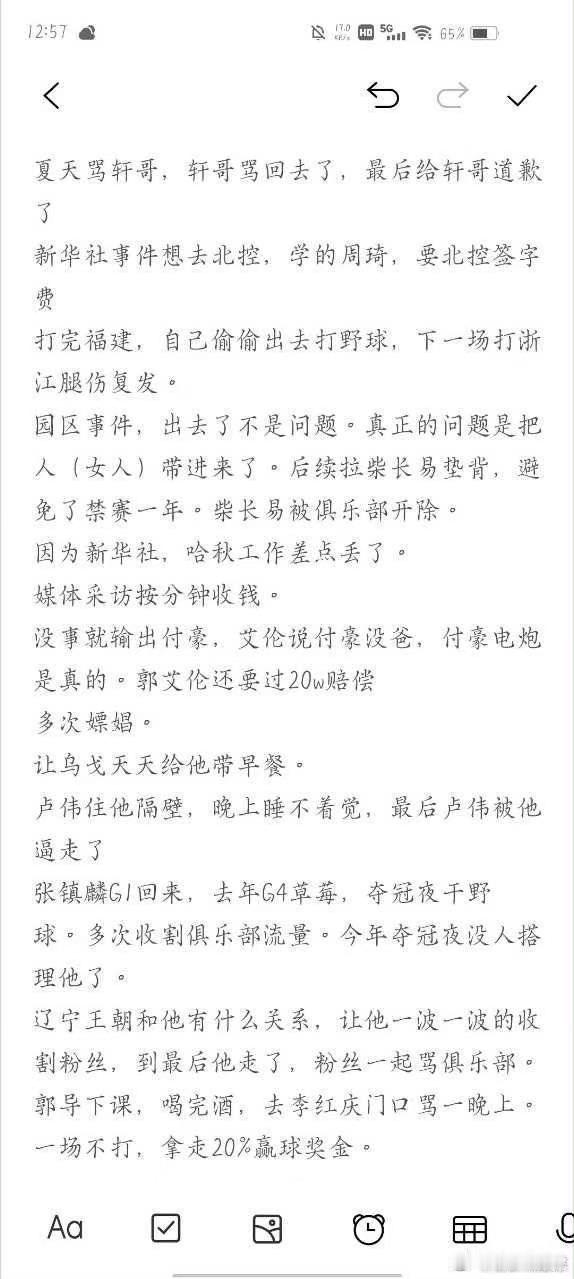 12:57 17.0 KB/s HD 5G 65%

夏天骂轩哥，轩哥骂回去了，最后给轩哥道歉了
新华社事件想去北控，学的周琦，要北控签字费
打完福建，自己偷偷出去打野球，下一场打浙江腿伤复发。
园区事件，出去了不是问题。真正的问题是把人（女人）带进来了。后续拉柴长易垫背，避免了禁赛一年。柴长易被俱乐部开除。
因为新华社，哈秋工作差点丢了。
媒体采访按分钟收钱。
没事就输出付豪，艾伦说付豪没爸，付豪电炮是真的。郭艾伦还要过20w赔偿
多次嫖娼。
让乌戈天天给他带早餐。
卢伟住他隔壁，晚上睡不着觉，最后卢伟被他逼走了
张镇麟G1回来，去年G4草莓，夺冠夜干野球。多次收割俱乐部流量。今年夺冠夜没人搭理他了。
辽宁王朝和他有什么关系，让他一波一波的收割粉丝，到最后他走了，粉丝一起骂俱乐部。
郭导下课，喝完酒，去李红庆门口骂一晚上。
一场不打，拿走20%赢球奖金。

Aa